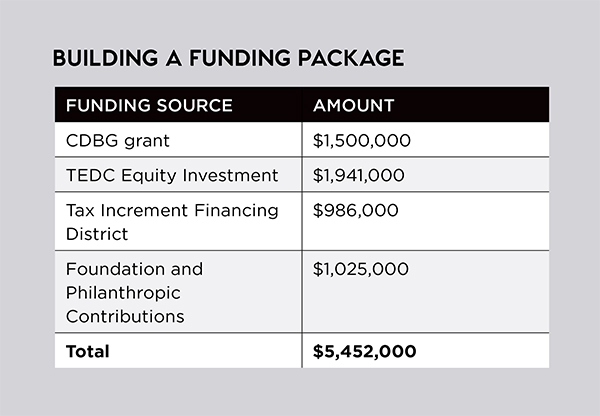 BUILDING A FUNDING PACKAGE

| FUNDING SOURCE | AMOUNT |
|---|---|
| CDBG grant | \$1,500,000 |
| TEDC Equity Investment | \$1,941,000 |
| Tax Increment Financing District | \$986,000 |
| Foundation and Philanthropic Contributions | \$1,025,000 |
| **Total** | **\$5,452,000** |